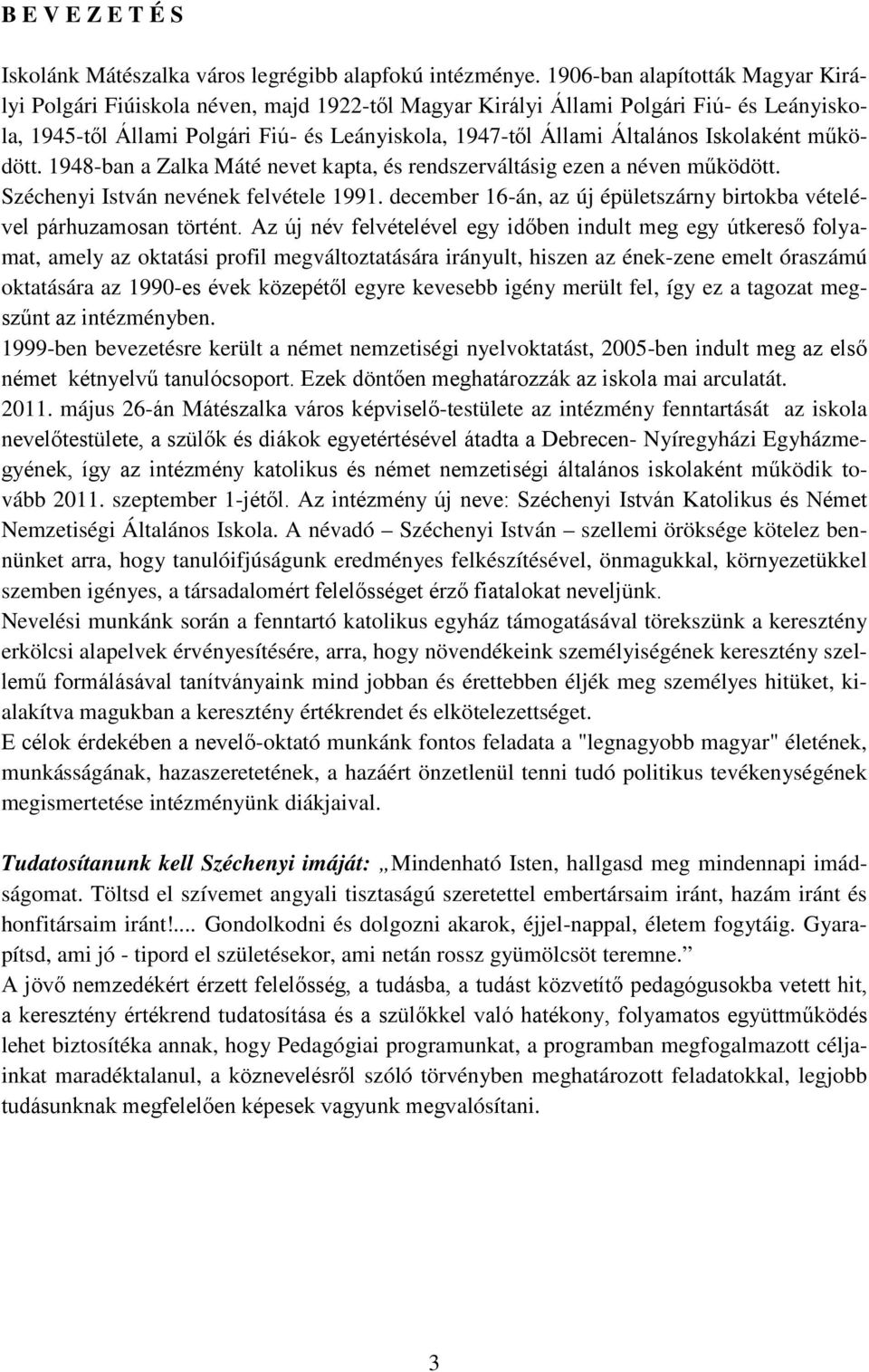 B E V E Z E T É S

Iskolánk Mátészalka város legrégibb alapfokú intézménye. 1906-ban alapították Magyar Királyi Polgári Fiúiskola néven, majd 1922-től Magyar Királyi Állami Polgári Fiú- és Leányiskola, 1945-től Állami Polgári Fiú- és Leányiskola, 1947-től Állami Általános Iskolaként működött. 1948-ban a Zalka Máté nevet kapta, és rendszerváltásig ezen a néven működött. Széchenyi István nevének felvétele 1991. december 16-án, az új épületszárny birtokba vételével párhuzamosan történt. Az új név felvételével egy időben indult meg egy útkereső folyamat, amely az oktatási profil megváltoztatására irányult, hiszen az ének-zene emelt óraszámú oktatására az 1990-es évek közepétől egyre kevesebb igény merült fel, így ez a tagozat megszűnt az intézményben.
1999-ben bevezetésre került a német nemzetiségi nyelvoktatást, 2005-ben indult meg az első német kétnyelvű tanulócsoport. Ezek döntően meghatározzák az iskola mai arculatát.
2011. május 26-án Mátészalka város képviselő-testülete az intézmény fenntartását az iskola nevelőtestülete, a szülők és diákok egyetértésével átadta a Debrecen- Nyíregyházi Egyházmegyének, így az intézmény katolikus és német nemzetiségi általános iskolaként működik tovább 2011. szeptember 1-jétől. Az intézmény új neve: Széchenyi István Katolikus és Német Nemzetiségi Általános Iskola. A névadó – Széchenyi István – szellemi öröksége kötelez bennünket arra, hogy tanulóifjúságunk eredményes felkészítésével, önmagukkal, környezetükkel szemben igényes, a társadalomért felelősséget érző fiatalokat neveljünk.
Nevelési munkánk során a fenntartó katolikus egyház támogatásával törekszünk a keresztény erkölcsi alapelvek érvényesítésére, arra, hogy növendékeink személyiségének keresztény szellemű formálásával tanítványaink mind jobban és érettebben éljék meg személyes hitüket, kialakítva magukban a keresztény értékrendet és elkötelezettséget.
E célok érdekében a nevelő-oktató munkánk fontos feladata a "legnagyobb magyar" életének, munkásságának, hazaszeretetének, a hazáért önzetlenül tenni tudó politikus tevékenységének megismertetése intézményünk diákjaival.

Tudatosítanunk kell Széchenyi imáját: „Mindenható Isten, hallgasd meg mindennapi imádságomat. Töltsd el szívemet angyali tisztaságú szeretettel embertársaim iránt, hazám iránt és honfitársaim iránt!.... Gondolkodni és dolgozni akarok, éjjel-nappal, életem fogytáig. Gyarapítsd, ami jó - tipord el születésekor, ami netán rossz gyümölcsöt teremne.”
A jövő nemzedékért érzett felelősség, a tudásba, a tudást közvetítő pedagógusokba vetett hit, a keresztény értékrend tudatosítása és a szülőkkel való hatékony, folyamatos együttműködés lehet biztosítéka annak, hogy Pedagógiai programunkat, a programban megfogalmazott céljainkat maradéktalanul, a köznevelésről szóló törvényben meghatározott feladatokkal, legjobb tudásunknak megfelelően képesek vagyunk megvalósítani.

3